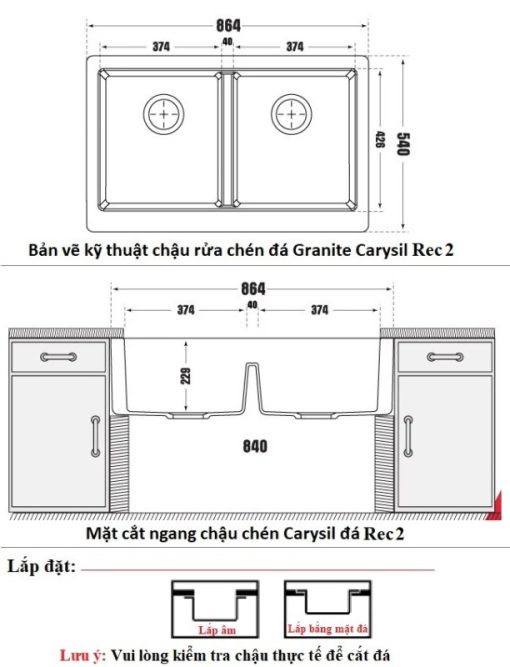 864

374

40

374

426

540

Bản vẽ kỹ thuật chậu rửa chén đá Granite Carysil Rec 2

864

374

40

374

228

840

Mặt cắt ngang chậu chén Carysil đá Rec 2

Lắp đặt:

Lắp âm

Lắp bằng mặt đá

Lưu ý: Vui lòng kiểm tra chậu thực tế để cắt đá